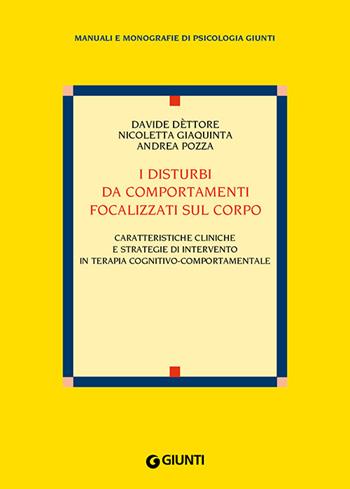 MANUALI E MONOGRAFIE DI PSICOLOGIA GIUNTI

DAVIDE DÈTTORE
NICOLETTA GIAQUINTA
ANDREA POZZA

I DISTURBI
DA COMPORTAMENTI
FOCALIZZATI SUL CORPO

CARATTERISTICHE CLINICHE
E STRATEGIE DI INTERVENTO
IN TERAPIA COGNITIVO-COMPORTAMENTALE

GIUNTI